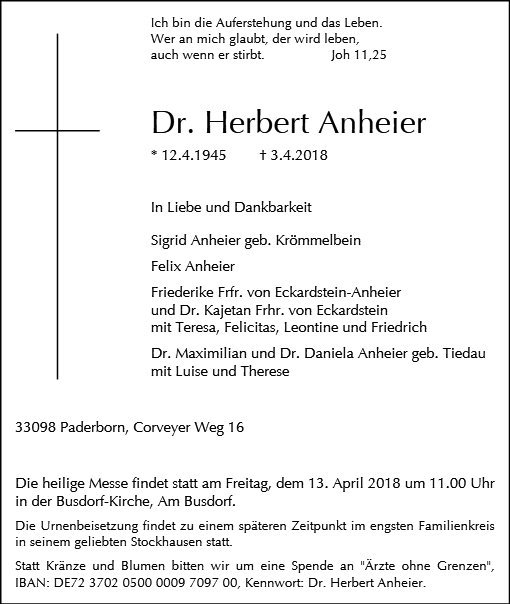 Ich bin die Auferstehung und das Leben.
Wer an mich glaubt, der wird leben,
auch wenn er stirbt. Joh 11,25

Dr. Herbert Anheier

* 12.4.1945 † 3.4.2018

In Liebe und Dankbarkeit

Sigrid Anheier geb. Krömmelbein

Felix Anheier

Friederike Frfr. von Eckardstein-Anheier
und Dr. Kajetan Frhr. von Eckardstein
mit Teresa, Felicitas, Leontine und Friedrich

Dr. Maximilian und Dr. Daniela Anheier geb. Tiedau
mit Luise und Therese

33098 Paderborn, Corveyer Weg 16

Die heilige Messe findet statt am Freitag, dem 13. April 2018 um 11.00 Uhr in der Busdorf-Kirche, Am Busdorf.

Die Urnenbeisetzung findet zu einem späteren Zeitpunkt im engsten Familienkreis in seinem geliebten Stockhausen statt.

Statt Kränze und Blumen bitten wir um eine Spende an "Ärzte ohne Grenzen", IBAN: DE72 3702 0500 0009 7097 00, Kennwort: Dr. Herbert Anheier.